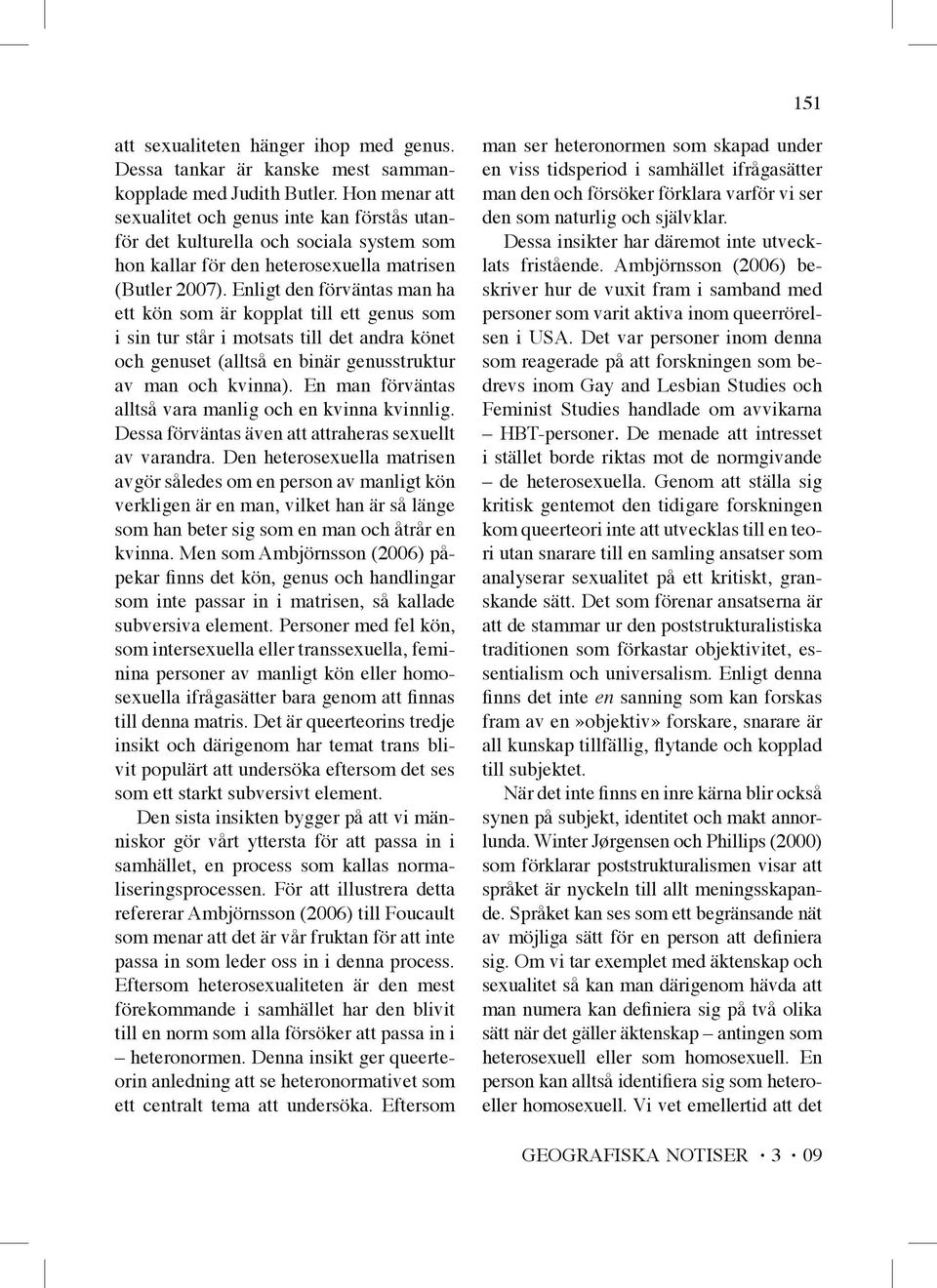 151

att sexualiteten hänger ihop med genus. Dessa tankar är kanske mest sammankopplade med Judith Butler. Hon menar att sexualitet och genus inte kan förstås utanför det kulturella och sociala system som hon kallar för den heterosexuella matrisen (Butler 2007). Enligt den förväntas man ha ett kön som är kopplat till ett genus som i sin tur står i motsats till det andra könet och genuset (alltså en binär genusstruktur av man och kvinna). En man förväntas alltså vara manlig och en kvinna kvinnlig. Dessa förväntas även att attraheras sexuellt av varandra. Den heterosexuella matrisen avgör således om en person av manligt kön verkligen är en man, vilket han är så länge som han beter sig som en man och åtrår en kvinna. Men som Ambjörnsson (2006) påpekar finns det kön, genus och handlingar som inte passar in i matrisen, så kallade subversiva element. Personer med fel kön, som intersexuella eller transsexuella, feminina personer av manligt kön eller homosexuella ifrågasätter bara genom att finnas till denna matris. Det är queerteorins tredje insikt och därigenom har temat trans blivit populärt att undersöka eftersom det ses som ett starkt subversivt element.

Den sista insikten bygger på att vi människor gör vårt yttersta för att passa in i samhället, en process som kallas normaliseringsprocessen. För att illustrera detta refererar Ambjörnsson (2006) till Foucault som menar att det är vår fruktan för att inte passa in som leder oss in i denna process. Eftersom heterosexualiteten är den mest förekommande i samhället har den blivit till en norm som alla försöker att passa in i – heteronormen. Denna insikt ger queerteorin anledning att se heteronormativet som ett centralt tema att undersöka. Eftersom man ser heteronormen som skapad under en viss tidsperiod i samhället ifrågasätter man den och försöker förklara varför vi ser den som naturlig och självklar.

Dessa insikter har däremot inte utvecklats fristående. Ambjörnsson (2006) beskriver hur de vuxit fram i samband med personer som varit aktiva inom queerrörelsen i USA. Det var personer inom denna som reagerade på att forskningen som bedrevs inom Gay and Lesbian Studies och Feminist Studies handlade om avvikarna – HBT-personer. De menade att intresset i stället borde riktas mot de normgivande – de heterosexuella. Genom att ställa sig kritisk gentemot den tidigare forskningen kom queerteori inte att utvecklas till en teori utan snarare till en samling ansatser som analyserar sexualitet på ett kritiskt, granskande sätt. Det som förenar ansatserna är att de stammar ur den poststrukturalistiska traditionen som förkastar objektivitet, essentialism och universalism. Enligt denna finns det inte en sanning som kan forskas fram av en»objektiv» forskare, snarare är all kunskap tillfällig, flytande och kopplad till subjektet.

När det inte finns en inre kärna blir också synen på subjekt, identitet och makt annorlunda. Winter Jørgensen och Phillips (2000) som förklarar poststrukturalismen visar att språket är nyckeln till allt meningsskapande. Språket kan ses som ett begränsande nät av möjliga sätt för en person att definiera sig. Om vi tar exemplet med äktenskap och sexualitet så kan man därigenom hävda att man numera kan definiera sig på två olika sätt när det gäller äktenskap – antingen som heterosexuell eller som homosexuell. En person kan alltså identifiera sig som hetero- eller homosexuell. Vi vet emellertid att det

GEOGRAFISKA NOTISER · 3 · 09